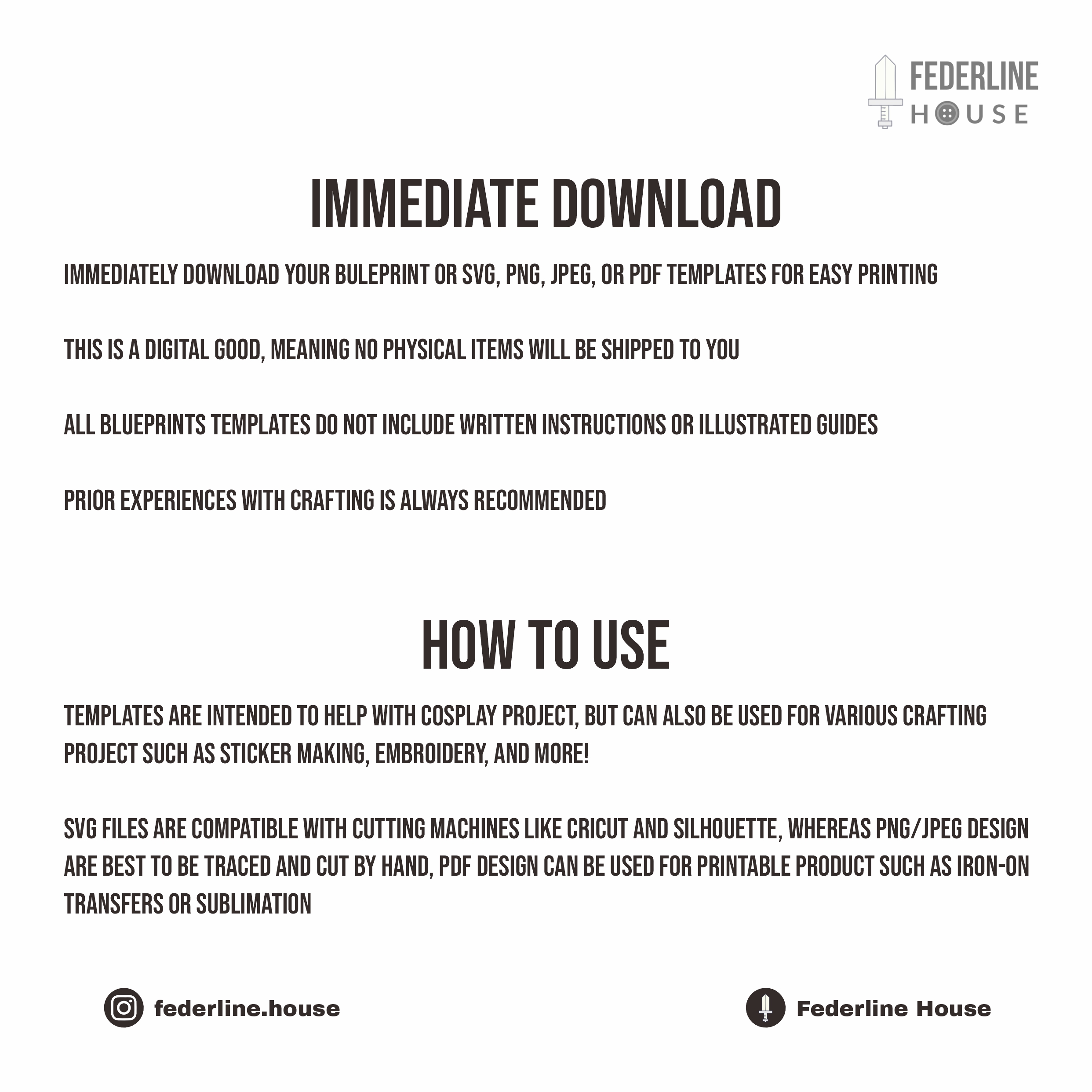 FEDERLINE
HOUSE

IMMEDIATE DOWNLOAD

IMMEDIATELY DOWNLOAD YOUR BULEPRINT OR SVG, PNG, JPEG, OR PDF TEMPLATES FOR EASY PRINTING

THIS IS A DIGITAL GOOD, MEANING NO PHYSICAL ITEMS WILL BE SHIPPED TO YOU

ALL BLUEPRINTS TEMPLATES DO NOT INCLUDE WRITTEN INSTRUCTIONS OR ILLUSTRATED GUIDES

PRIOR EXPERIENCES WITH CRAFTING IS ALWAYS RECOMMENDED

HOW TO USE

TEMPLATES ARE INTENDED TO HELP WITH COSPLAY PROJECT, BUT CAN ALSO BE USED FOR VARIOUS CRAFTING PROJECT SUCH AS STICKER MAKING, EMBROIDERY, AND MORE!

SVG FILES ARE COMPATIBLE WITH CUTTING MACHINES LIKE CRICUT AND SILHOUETTE, WHEREAS PNG/JPEG DESIGN ARE BEST TO BE TRACED AND CUT BY HAND, PDF DESIGN CAN BE USED FOR PRINTABLE PRODUCT SUCH AS IRON-ON TRANSFERS OR SUBLIMATION

federline.house

Federline House